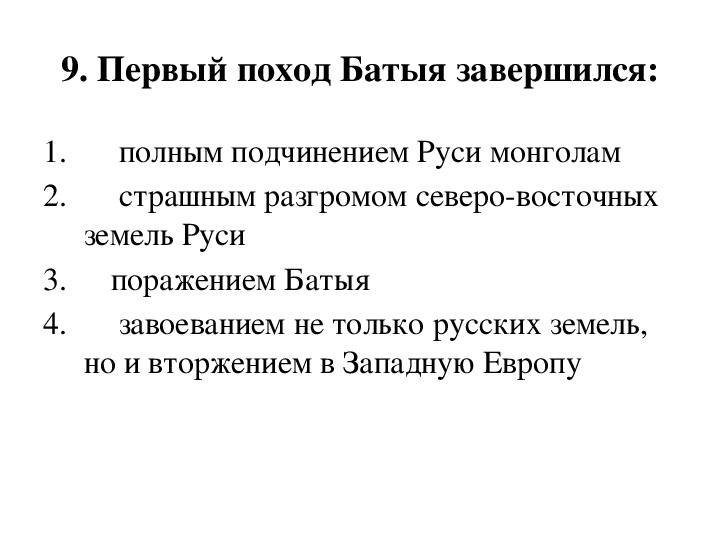 9. Первый поход Батыя завершился:

1. полным подчинением Руси монголам
2. страшным разгромом северо-восточных земель Руси
3. поражением Батыя
4. завоеванием не только русских земель, но и вторжением в Западную Европу